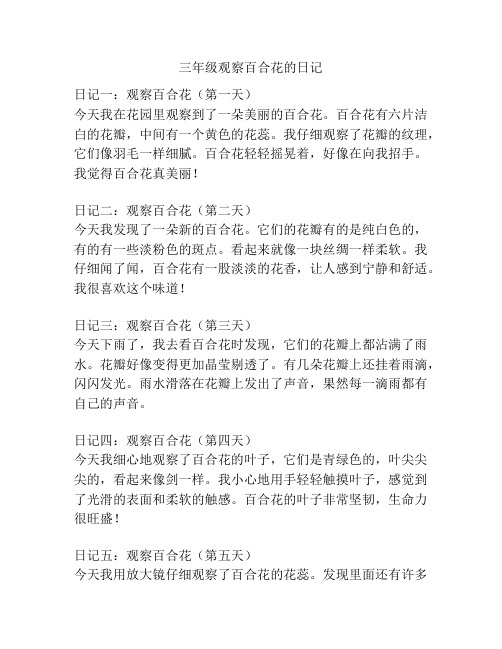 三年级观察百合花的日记

日记一：观察百合花（第一天）
今天我在花园里观察到了一朵美丽的百合花。百合花有六片洁白的花瓣，中间有一个黄色的花蕊。我仔细观察了花瓣的纹理，它们像羽毛一样细腻。百合花轻轻摇晃着，好像在向我招手。我觉得百合花真美丽！

日记二：观察百合花（第二天）
今天我发现了一朵新的百合花。它们的花瓣有的是纯白色的，有的有一些淡粉色的斑点。看起来就像一块丝绸一样柔软。我仔细闻了闻，百合花有一股淡淡的花香，让人感到宁静和舒适。我很喜欢这个味道！

日记三：观察百合花（第三天）
今天下雨了，我去看百合花时发现，它们的花瓣上都沾满了雨水。花瓣好像变得更加晶莹剔透了。有几朵花瓣上还挂着雨滴，闪闪发光。雨水滑落在花瓣上发出了声音，果然每一滴雨都有自己的声音。

日记四：观察百合花（第四天）
今天我细心地观察了百合花的叶子，它们是青绿色的，叶尖尖尖的，看起来像剑一样。我小心地用手轻轻触摸叶子，感觉到了光滑的表面和柔软的触感。百合花的叶子非常坚韧，生命力很旺盛！

日记五：观察百合花（第五天）
今天我用放大镜仔细观察了百合花的花蕊。发现里面还有许多